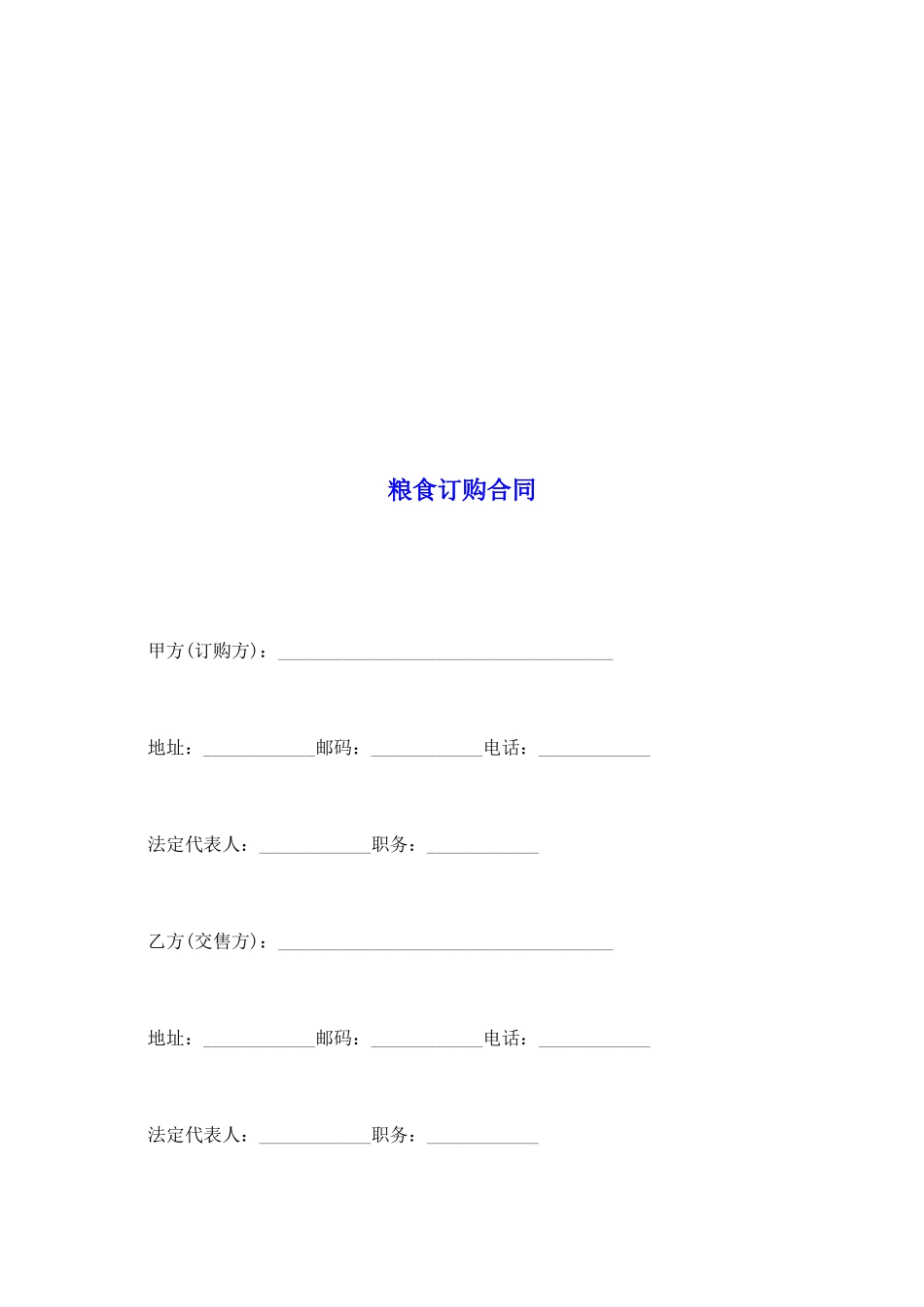 粮食订购合同

甲方(订购方)：____________________________________

地址：____________邮码：____________电话：____________

法定代表人：____________职务：____________

乙方(交售方)：____________________________________

地址：____________邮码：____________电话：____________

法定代表人：____________职务：____________